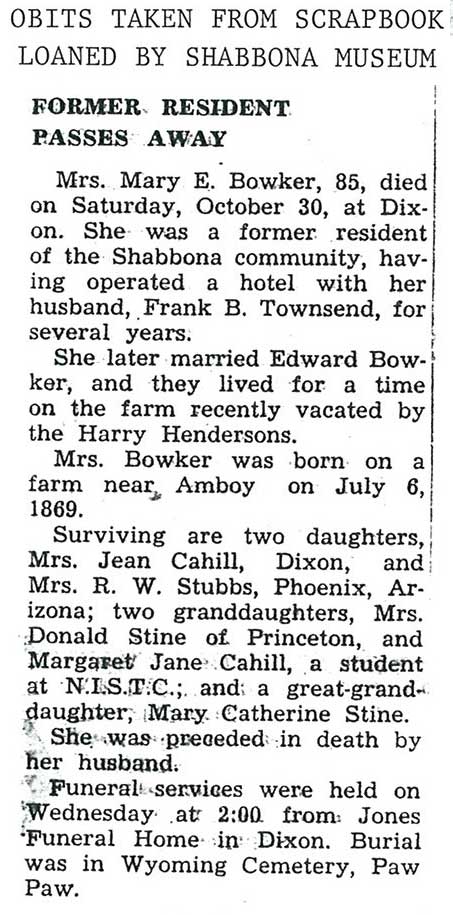 OBITS TAKEN FROM SCRAPBOOK LOANED BY SHABBONA MUSEUM

FORMER RESIDENT PASSES AWAY

Mrs. Mary E. Bowker, 85, died on Saturday, October 30, at Dixon. She was a former resident of the Shabbona community, having operated a hotel with her husband, Frank B. Townsend, for several years.

She later married Edward Bowker, and they lived for a time on the farm recently vacated by the Harry Hendersons.

Mrs. Bowker was born on a farm near Amboy on July 6, 1869.

Surviving are two daughters, Mrs. Jean Cahill, Dixon, and Mrs. R. W. Stubbs, Phoenix, Arizona; two granddaughters, Mrs. Donald Stine of Princeton, and Margaret Jane Cahill, a student at N.I.S.T.C.; and a great-granddaughter, Mary Catherine Stine.

She was preceded in death by her husband.

Funeral services were held on Wednesday at 2:00 from Jones Funeral Home in Dixon. Burial was in Wyoming Cemetery, Paw Paw.